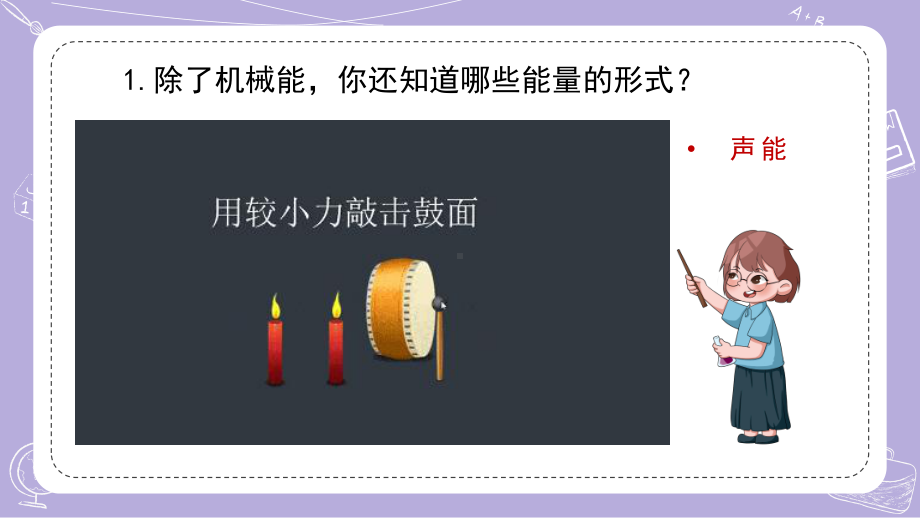 1. 除了机械能，你还知道哪些能量的形式？

用较小力敲击鼓面

• 声能